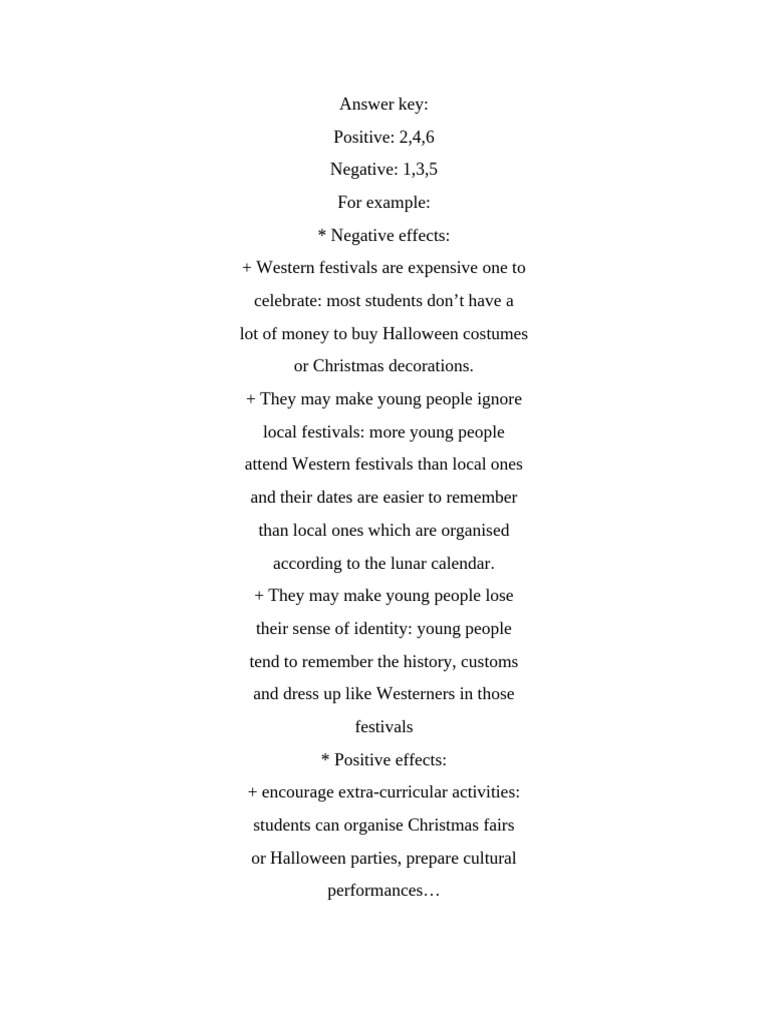 Answer key:
Positive: 2,4,6
Negative: 1,3,5
For example:
* Negative effects:
+ Western festivals are expensive one to celebrate: most students don’t have a lot of money to buy Halloween costumes or Christmas decorations.
+ They may make young people ignore local festivals: more young people attend Western festivals than local ones and their dates are easier to remember than local ones which are organised according to the lunar calendar.
+ They may make young people lose their sense of identity: young people tend to remember the history, customs and dress up like Westerners in those festivals
* Positive effects:
+ encourage extra-curricular activities: students can organise Christmas fairs or Halloween parties, prepare cultural performances…